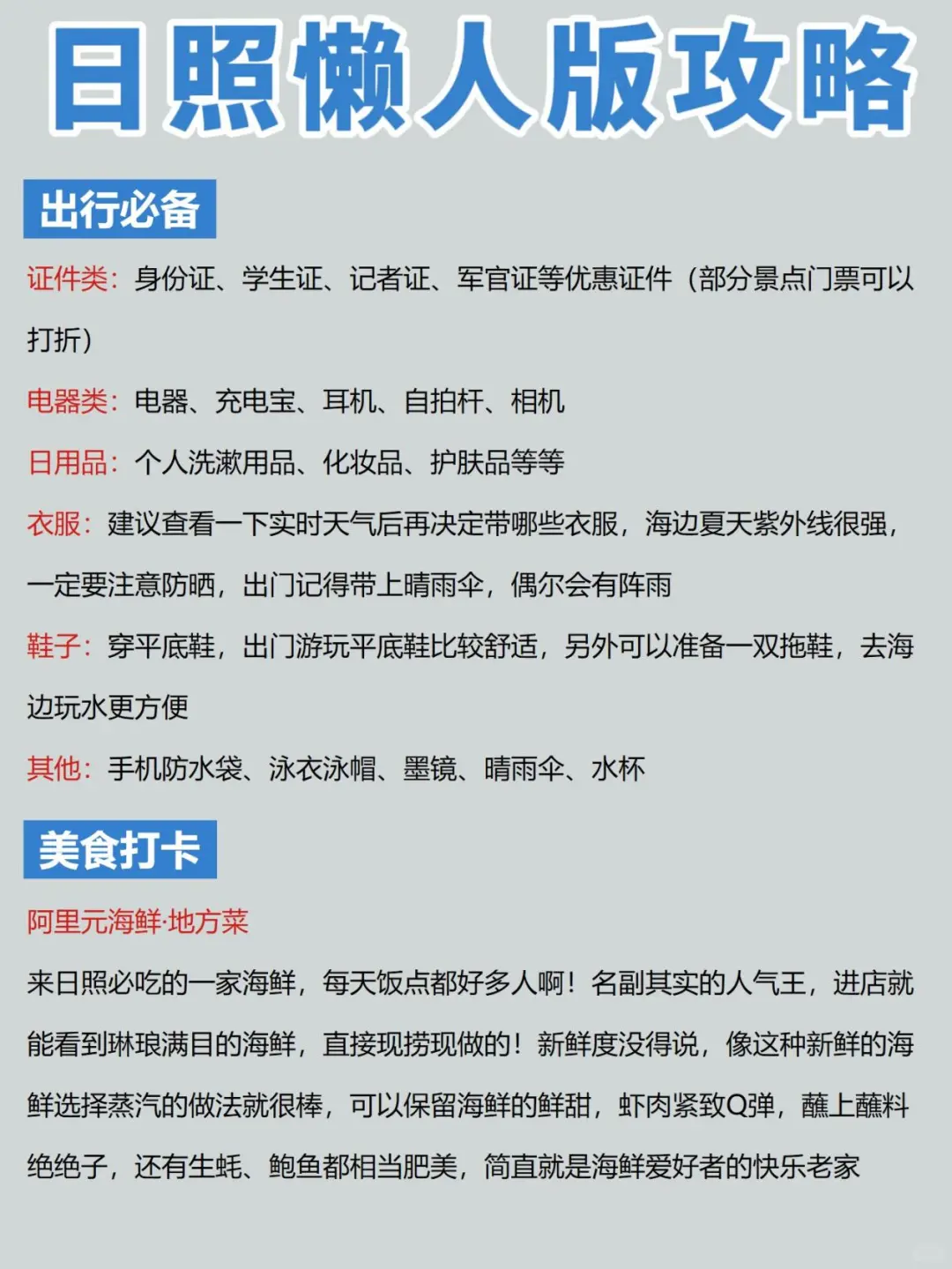 日照懒人版攻略

出行必备

证件类：身份证、学生证、记者证、军官证等优惠证件（部分景点门票可以打折）

电器类：电器、充电宝、耳机、自拍杆、相机

日用品：个人洗漱用品、化妆品、护肤品等等

衣服：建议查看一下实时天气后再决定带哪些衣服，海边夏天紫外线很强，一定要注意防晒，出门记得带上晴雨伞，偶尔会有阵雨

鞋子：穿平底鞋，出门游玩平底鞋比较舒适，另外可以准备一双拖鞋，去海边玩水更方便

其他：手机防水袋、泳衣泳帽、墨镜、晴雨伞、水杯

美食打卡

阿里元海鲜·地方菜

来日照必吃的一家海鲜，每天饭点都好多人啊！名副其实的人气王，进店就能看到琳琅满目的海鲜，直接现捞现做的！新鲜度没得说，像这种新鲜的海鲜选择蒸汽的做法就很棒，可以保留海鲜的鲜甜，虾肉紧致Q弹，蘸上蘸料绝绝子，还有生蚝、鲍鱼都相当肥美，简直就是海鲜爱好者的快乐老家